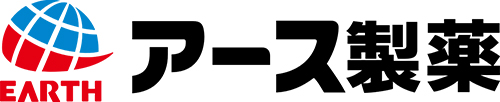 EARTH
アース製薬